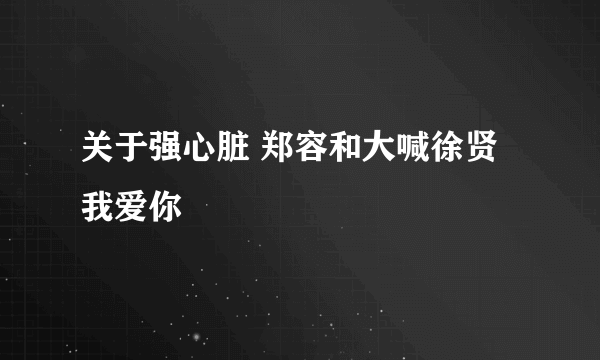 关于强心脏 郑容和大喊徐贤我爱你